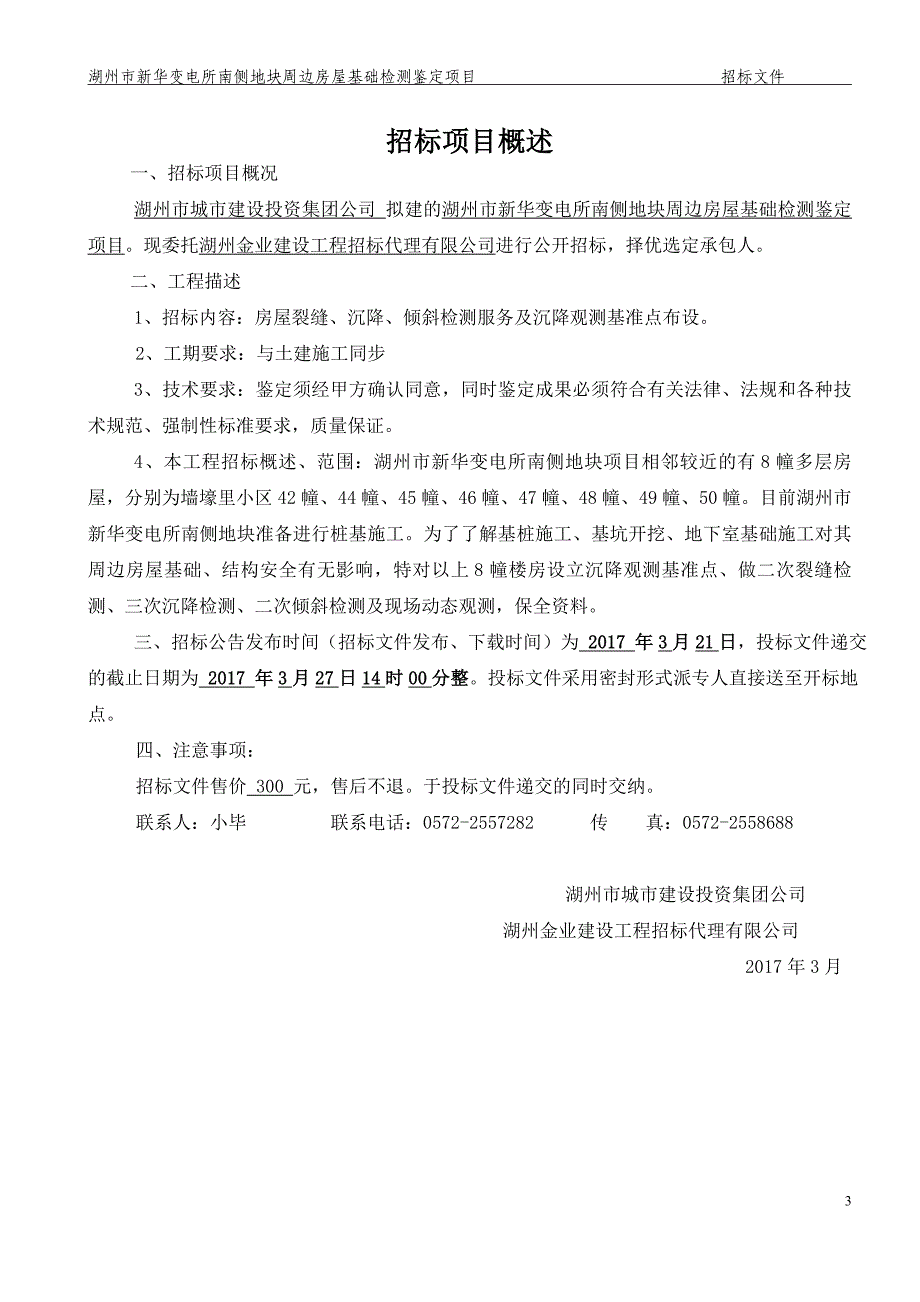 湖州市新华变电所南侧地块周边房屋基础检测鉴定项目　　招标文件

招标项目概述

一、招标项目概况

湖州市城市建设投资集团公司 拟建的湖州市新华变电所南侧地块周边房屋基础检测鉴定项目。现委托湖州金业建设工程招标代理有限公司进行公开招标，择优选定承包人。

二、工程描述

1、招标内容：房屋裂缝、沉降、倾斜检测服务及沉降观测基准点布设。

2、工期要求：与土建施工同步

3、技术要求：鉴定须经甲方确认同意，同时鉴定成果必须符合有关法律、法规和各种技术规范、强制性标准要求，质量保证。

4、本工程招标概述、范围：湖州市新华变电所南侧地块项目相邻较近的有 8 幢多层房屋，分别为墙壕里小区 42 幢、44 幢、45 幢、46 幢、47 幢、48 幢、49 幢、50 幢。目前湖州市新华变电所南侧地块准备进行桩基施工。为了了解基桩施工、基坑开挖、地下室基础施工对其周边房屋基础、结构安全有无影响，特对以上 8 幢楼房设立沉降观测基准点、做二次裂缝检测、三次沉降检测、二次倾斜检测及现场动态观测，保全资料。

三、招标公告发布时间（招标文件发布、下载时间）为 2017 年 3 月 21 日，投标文件递交的截止日期为 2017 年 3 月 27 日 14 时 00 分整。投标文件采用密封形式派专人直接送至开标地点。

四、注意事项：

招标文件售价 300 元，售后不退。于投标文件递交的同时交纳。

联系人：小毕　　联系电话：0572-2557282　　传　真：0572-2558688

湖州市城市建设投资集团公司

湖州金业建设工程招标代理有限公司

2017 年 3 月

3